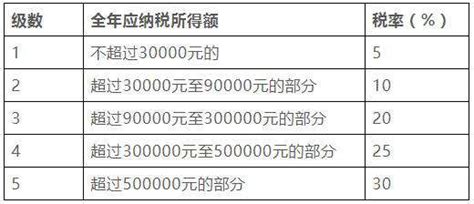 | 级数 | 全年应纳税所得额 | 税率（%） |
|---|---|---|
| 1 | 不超过30000元的 | 5 |
| 2 | 超过30000元至90000元的部分 | 10 |
| 3 | 超过90000元至300000元的部分 | 20 |
| 4 | 超过300000元至500000元的部分 | 25 |
| 5 | 超过500000元的部分 | 30 |